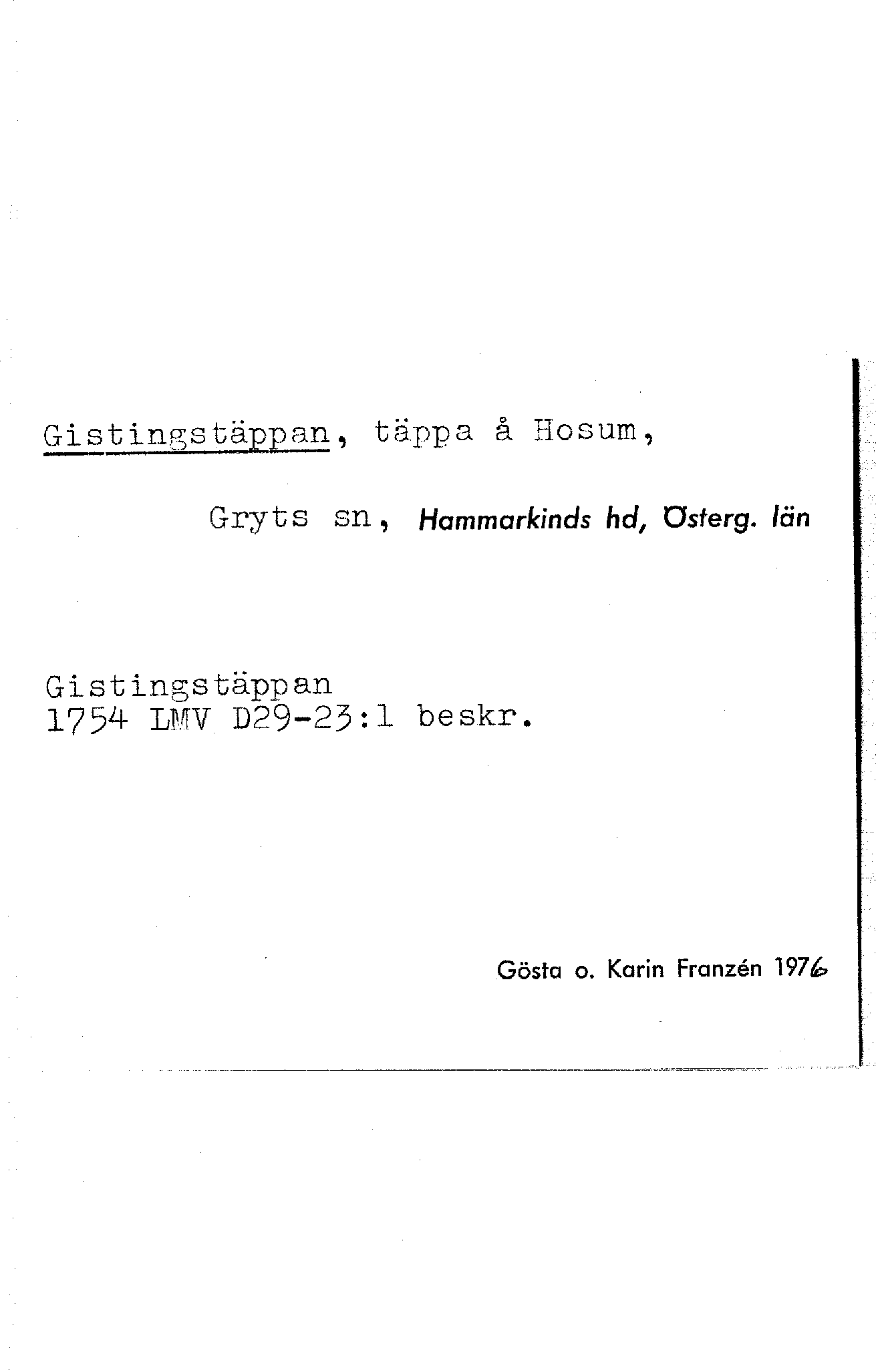 Gistingstäppan, täppa å Hosum,

Gryts sn, Hammarkinds hd, Österg. län

Gistingstäppan
1754 LMV D29-23:1 beskr.

Gösta o. Karin Franzén 1976